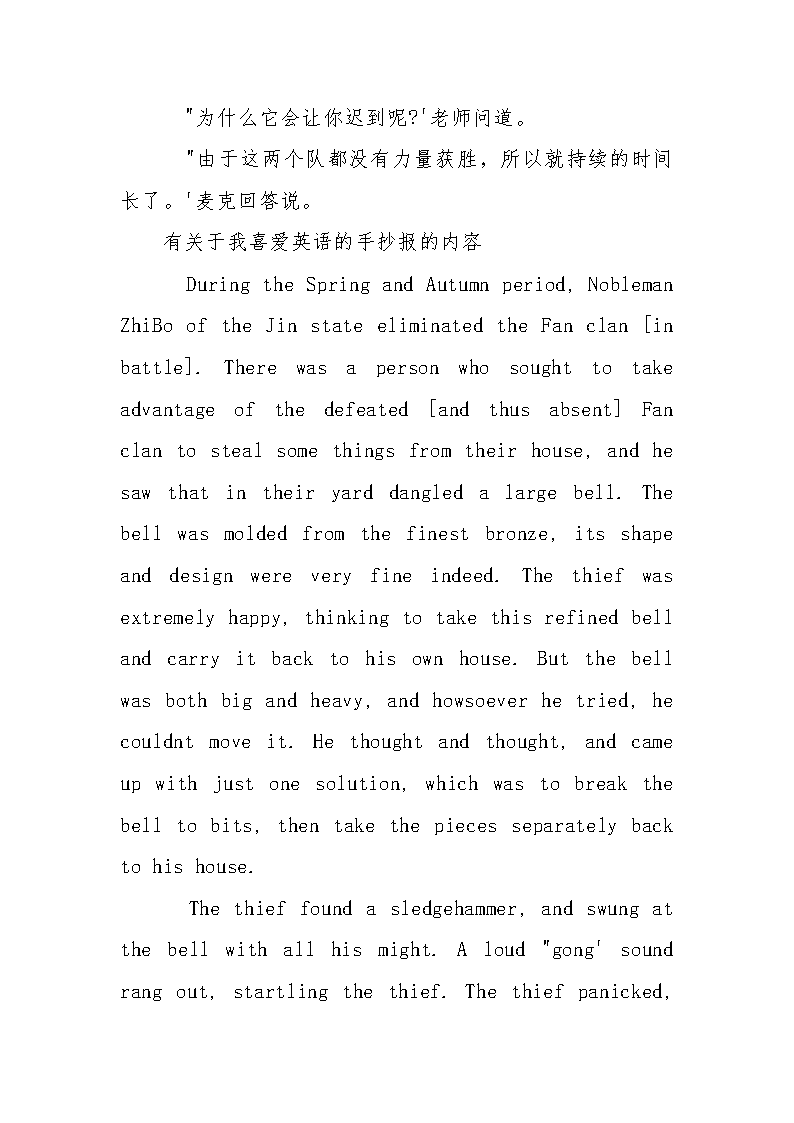 "为什么它会让你迟到呢?'老师问道。

"由于这两个队都没有力量获胜，所以就持续的时间长了。'麦克回答说。

有关于我喜爱英语的手抄报的内容

During the Spring and Autumn period, Nobleman ZhiBo of the Jin state eliminated the Fan clan [in battle]. There was a person who sought to take advantage of the defeated [and thus absent] Fan clan to steal some things from their house, and he saw that in their yard dangled a large bell. The bell was molded from the finest bronze, its shape and design were very fine indeed. The thief was extremely happy, thinking to take this refined bell and carry it back to his own house. But the bell was both big and heavy, and howsoever he tried, he couldnt move it. He thought and thought, and came up with just one solution, which was to break the bell to bits, then take the pieces separately back to his house.

The thief found a sledgehammer, and swung at the bell with all his might. A loud "gong' sound rang out, startling the thief. The thief panicked,